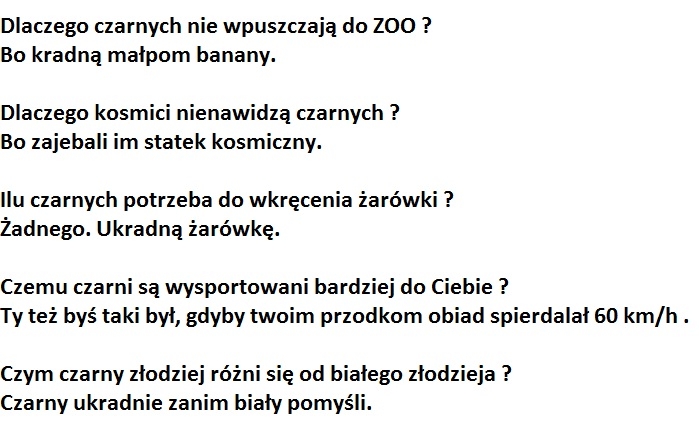 Dlaczego czarnych nie wpuszczają do ZOO ?
Bo kradną małpom banany.

Dlaczego kosmici nienawidzą czarnych ?
Bo zajebali im statek kosmiczny.

Ilu czarnych potrzeba do wkręcenia żarówki ?
Żadnego. Ukradną żarówkę.

Czemu czarni są wysportowani bardziej do Ciebie ?
Ty też byś taki był, gdyby twoim przodkom obiad spierdalał 60 km/h .

Czym czarny złodziej różni się od białego złodzieja ?
Czarny ukradnie zanim biały pomyśli.